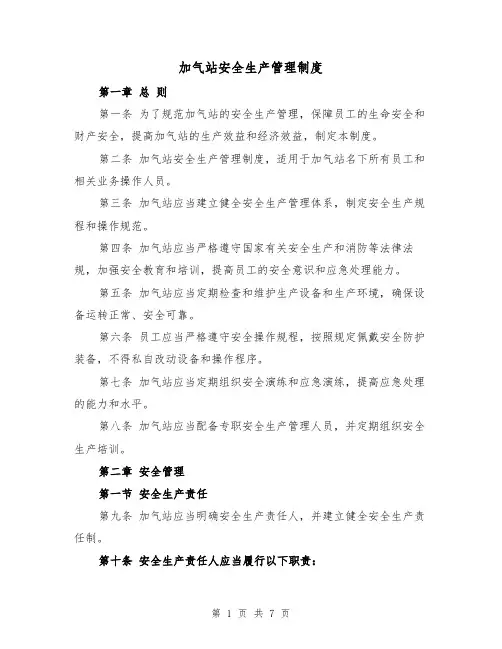 加气站安全生产管理制度

第一章 总 则

第一条 为了规范加气站的安全生产管理，保障员工的生命安全和财产安全，提高加气站的生产效益和经济效益，制定本制度。

第二条 加气站安全生产管理制度，适用于加气站名下所有员工和相关业务操作人员。

第三条 加气站应当建立健全安全生产管理体系，制定安全生产规程和操作规范。

第四条 加气站应当严格遵守国家有关安全生产和消防等法律法规，加强安全教育和培训，提高员工的安全意识和应急处理能力。

第五条 加气站应当定期检查和维护生产设备和生产环境，确保设备运转正常、安全可靠。

第六条 员工应当严格遵守安全操作规程，按照规定佩戴安全防护装备，不得私自改动设备和操作程序。

第七条 加气站应当定期组织安全演练和应急演练，提高应急处理的能力和水平。

第八条 加气站应当配备专职安全生产管理人员，并定期组织安全生产培训。

第二章 安全管理

第一节 安全生产责任

第九条 加气站应当明确安全生产责任人，并建立健全安全生产责任制。

第十条 安全生产责任人应当履行以下职责：

第 1 页 共 7 页